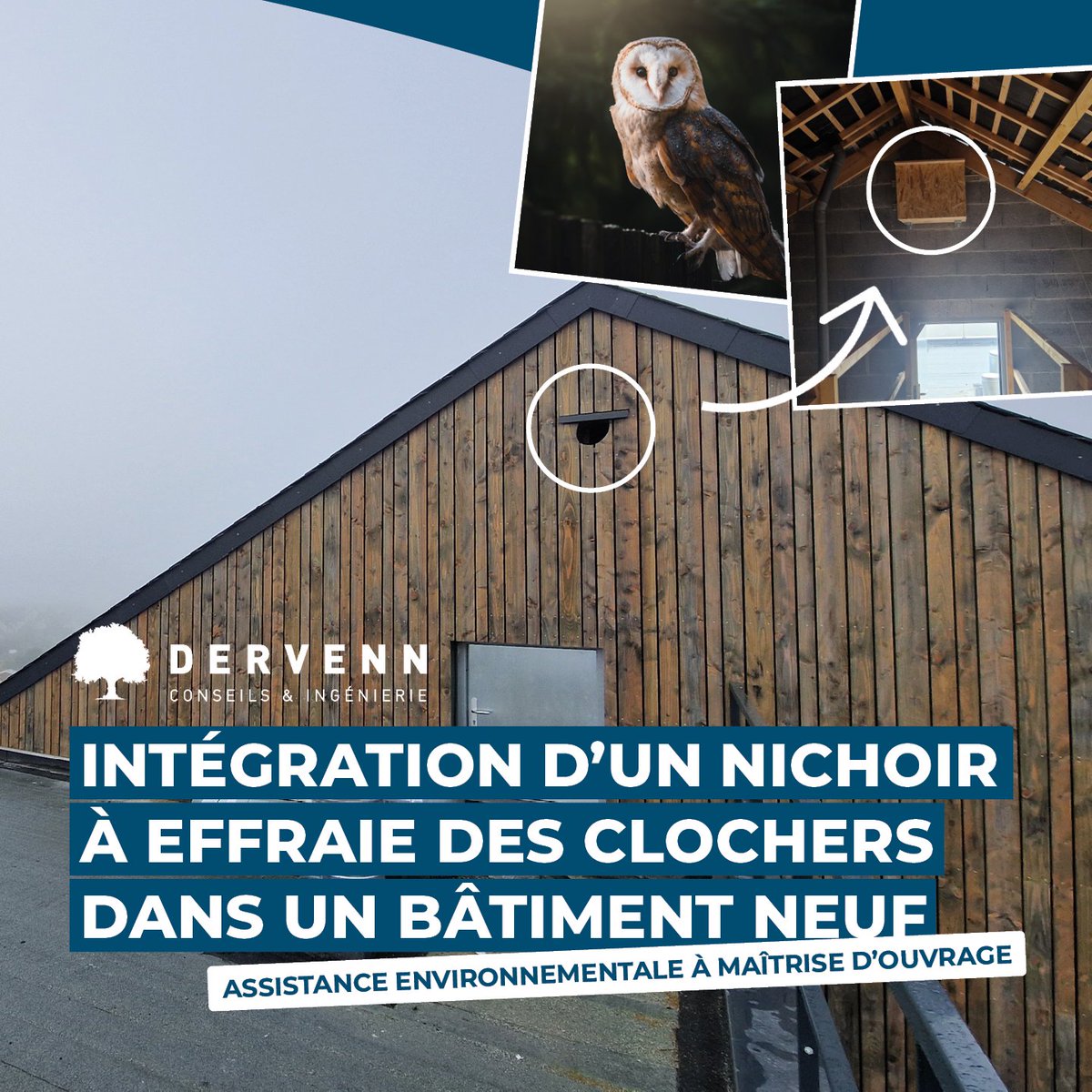 DERVENN
CONSEILS & INGÉNIERIE

INTÉGRATION D'UN NICHOIR À EFFRAIE DES CLOCHERS DANS UN BÂTIMENT NEUF

ASSISTANCE ENVIRONNEMENTALE À MAÎTRISE D'OUVRAGE